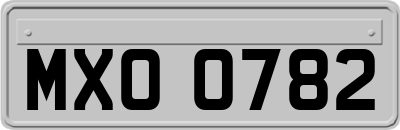 MXO 0782